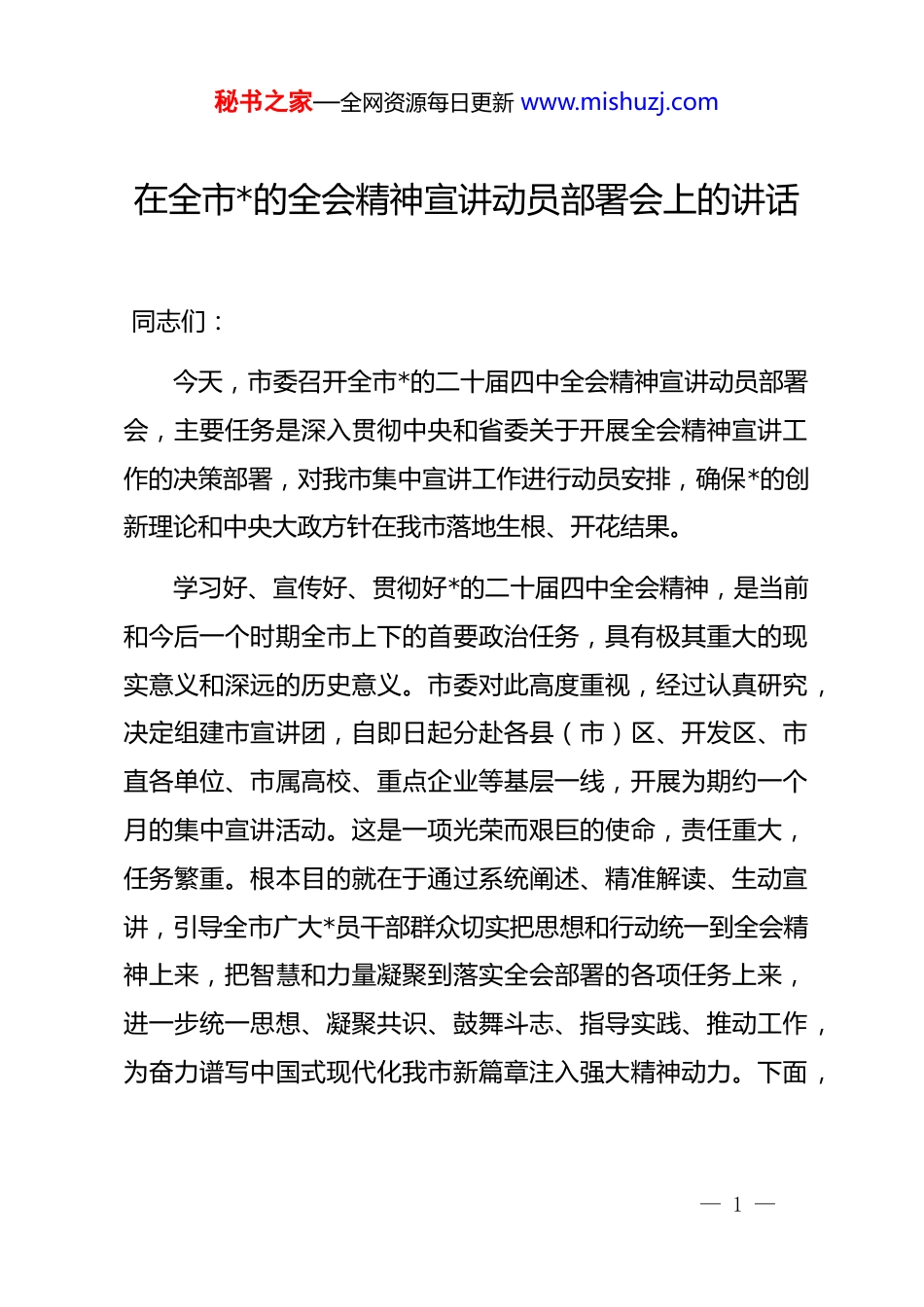 秘书之家—全网资源每日更新 www.mishuzj.com

在全市*的全会精神宣讲动员部署会上的讲话

同志们：

今天，市委召开全市*的二十届四中全会精神宣讲动员部署会，主要任务是深入贯彻中央和省委关于开展全会精神宣讲工作的决策部署，对我市集中宣讲工作进行动员安排，确保*的创新理论和中央大政方针在我市落地生根、开花结果。

学习好、宣传好、贯彻好*的二十届四中全会精神，是当前和今后一个时期全市上下的首要政治任务，具有极其重大的现实意义和深远的历史意义。市委对此高度重视，经过认真研究，决定组建市宣讲团，自即日起分赴各县（市）区、开发区、市直各单位、市属高校、重点企业等基层一线，开展为期约一个月的集中宣讲活动。这是一项光荣而艰巨的使命，责任重大，任务繁重。根本目的就在于通过系统阐述、精准解读、生动宣讲，引导全市广大*员干部群众切实把思想和行动统一到全会精神上来，把智慧和力量凝聚到落实全会部署的各项任务上来，进一步统一思想、凝聚共识、鼓舞斗志、指导实践、推动工作，为奋力谱写中国式现代化我市新篇章注入强大精神动力。下面，

— 1 —